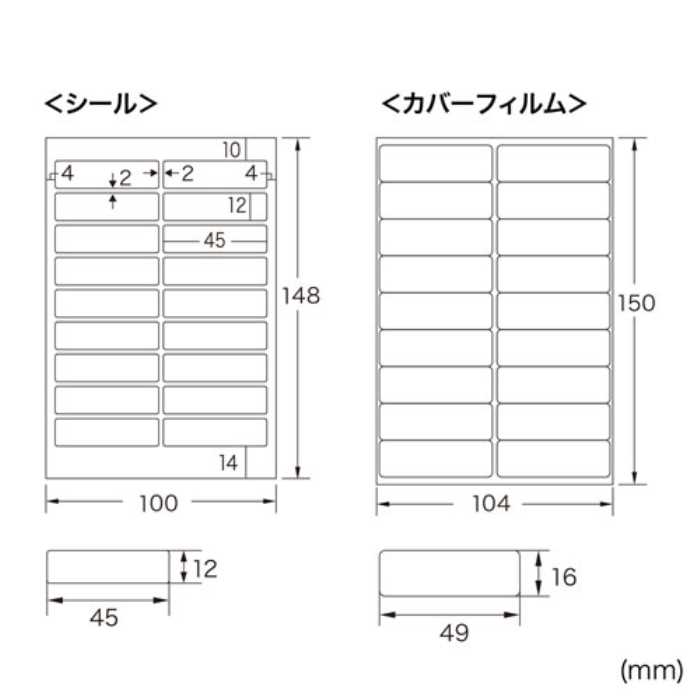 <シール>

10
4
2
2
4
12
45
148
14
100

12
45

<カバーフィルム>

150
104

16
49

(mm)